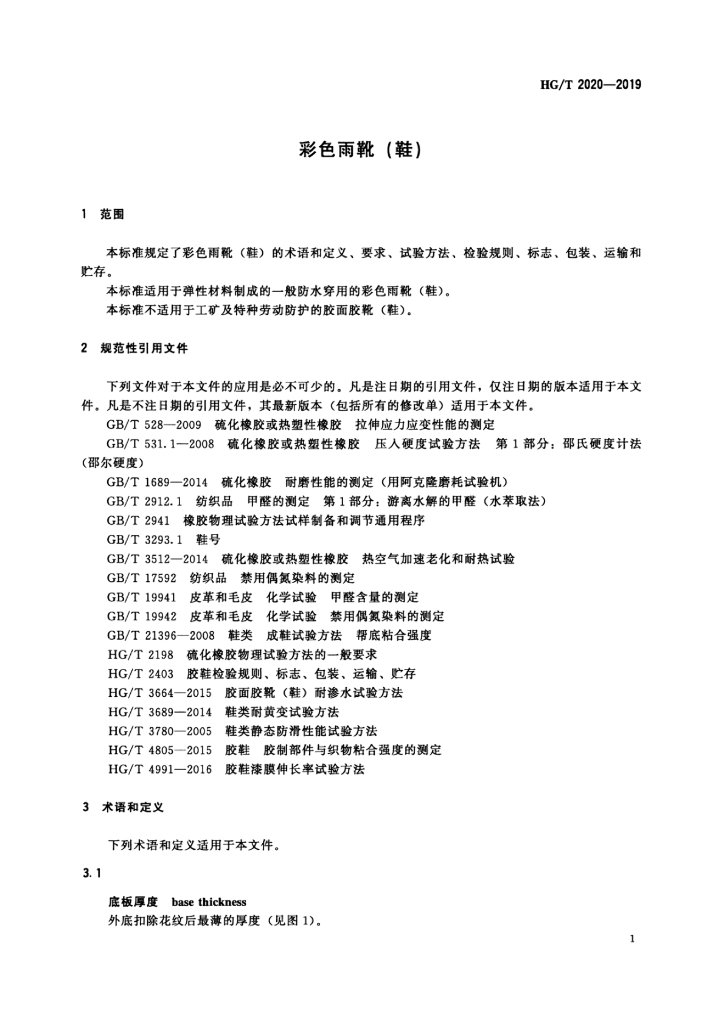 HG/T 2020—2019

彩色雨靴（鞋）

1 范围

本标准规定了彩色雨靴（鞋）的术语和定义、要求、试验方法、检验规则、标志、包装、运输和贮存。

本标准适用于弹性材料制成的一般防水穿用的彩色雨靴（鞋）。

本标准不适用于工矿及特种劳动防护的胶面胶靴（鞋）。

2 规范性引用文件

下列文件对于本文件的应用是必不可少的。凡是注日期的引用文件，仅注日期的版本适用于本文件。凡是不注日期的引用文件，其最新版本（包括所有的修改单）适用于本文件。

GB/T 528—2009 硫化橡胶或热塑性橡胶 拉伸应力应变性能的测定

GB/T 531.1—2008 硫化橡胶或热塑性橡胶 压入硬度试验方法 第1部分：邵氏硬度计法（邵尔硬度）

GB/T 1689—2014 硫化橡胶 耐磨性能的测定（用阿克隆磨耗试验机）

GB/T 2912.1 纺织品 甲醛的测定 第1部分：游离水解的甲醛（水萃取法）

GB/T 2941 橡胶物理试验方法试样制备和调节通用程序

GB/T 3293.1 鞋号

GB/T 3512—2014 硫化橡胶或热塑性橡胶 热空气加速老化和耐热试验

GB/T 17592 纺织品 禁用偶氮染料的测定

GB/T 19941 皮革和毛皮 化学试验 甲醛含量的测定

GB/T 19942 皮革和毛皮 化学试验 禁用偶氮染料的测定

GB/T 21396—2008 鞋类 成鞋试验方法 帮底粘合强度

HG/T 2198 硫化橡胶物理试验方法的一般要求

HG/T 2403 胶鞋检验规则、标志、包装、运输、贮存

HG/T 3664—2015 胶面胶靴（鞋）耐渗水试验方法

HG/T 3689—2014 鞋类耐黄变试验方法

HG/T 3780—2005 鞋类静态防滑性能试验方法

HG/T 4805—2015 胶鞋 胶制部件与织物粘合强度的测定

HG/T 4991—2016 胶鞋漆膜伸长率试验方法

3 术语和定义

下列术语和定义适用于本文件。

3.1

底板厚度 base thickness

外底扣除花纹后最薄的厚度（见图1）。

1